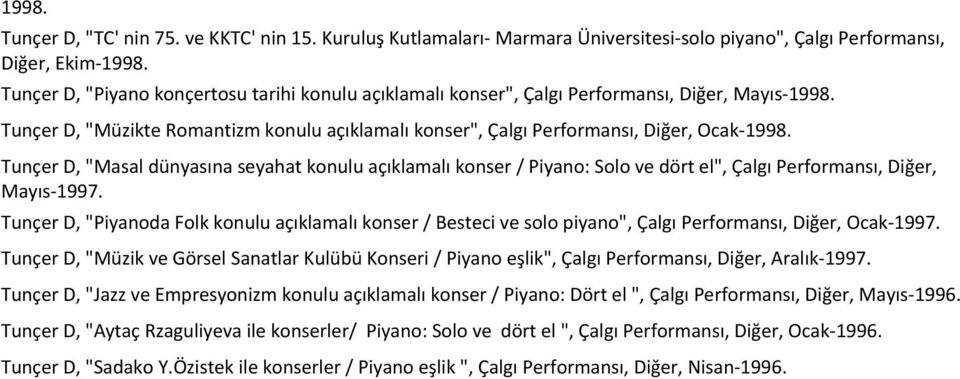 1998.

Tunçer D, "TC' nin 75. ve KKTC' nin 15. Kuruluş Kutlamaları- Marmara Üniversitesi-solo piyano", Çalgı Performansı, Diğer, Ekim-1998.

Tunçer D, "Piyano konçertosu tarihi konulu açıklamalı konser", Çalgı Performansı, Diğer, Mayıs-1998.

Tunçer D, "Müzikte Romantizm konulu açıklamalı konser", Çalgı Performansı, Diğer, Ocak-1998.

Tunçer D, "Masal dünyasına seyahat konulu açıklamalı konser / Piyano: Solo ve dört el", Çalgı Performansı, Diğer, Mayıs-1997.

Tunçer D, "Piyanoda Folk konulu açıklamalı konser / Besteci ve solo piyano", Çalgı Performansı, Diğer, Ocak-1997.

Tunçer D, "Müzik ve Görsel Sanatlar Kulübü Konseri / Piyano eşlik", Çalgı Performansı, Diğer, Aralık-1997.

Tunçer D, "Jazz ve Empresyonizm konulu açıklamalı konser / Piyano: Dört el ", Çalgı Performansı, Diğer, Mayıs-1996.

Tunçer D, "Aytaç Rzaguliyeva ile konserler/ Piyano: Solo ve dört el ", Çalgı Performansı, Diğer, Ocak-1996.

Tunçer D, "Sadako Y.Özistek ile konserler / Piyano eşlik ", Çalgı Performansı, Diğer, Nisan-1996.